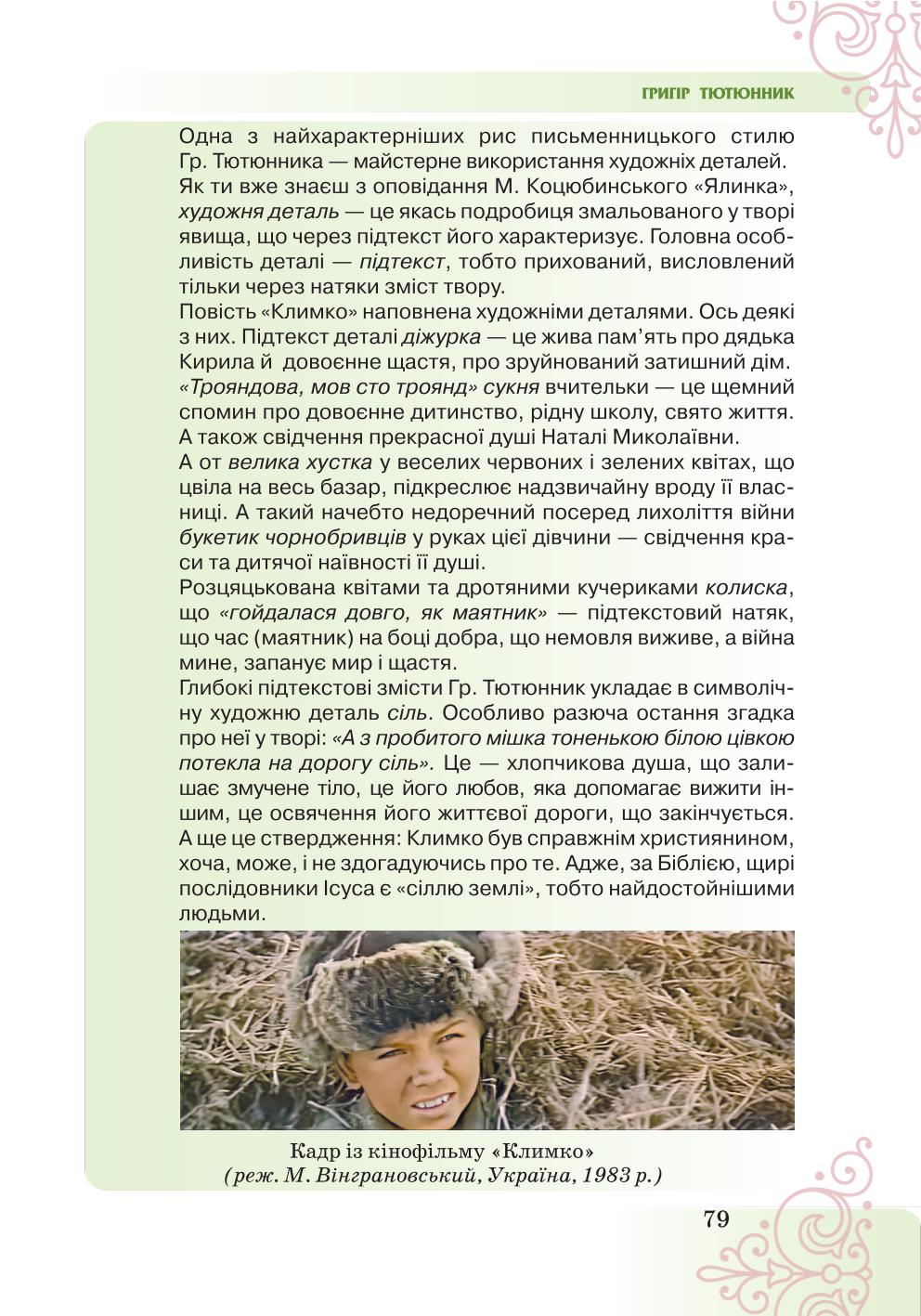 ГРИГІР ТЮТЮННИК

Одна з найхарактерніших рис письменницького стилю Гр. Тютюнника — майстерне використання художніх деталей. Як ти вже знаєш з оповідання М. Коцюбинського «Ялинка», художня деталь — це якась подробиця змальованого у творі явища, що через підтекст його характеризує. Головна особливість деталі — підтекст, тобто прихований, висловлений тільки через натяки зміст твору.
Повість «Климко» наповнена художніми деталями. Ось деякі з них. Підтекст деталі діжурка — це жива пам'ять про дядька Кирила й довоєнне щастя, про зруйнований затишний дім. «Трояндова, мов сто троянд» сукня вчительки — це щемний спомин про довоєнне дитинство, рідну школу, свято життя. А також свідчення прекрасної душі Наталі Миколаївни.
А от велика хустка у веселих червоних і зелених квітах, що цвіла на весь базар, підкреслює надзвичайну вроду її власниці. А такий начебто недоречний посеред лихоліття війни букетик чорнобривців у руках цієї дівчини — свідчення краси та дитячої наївності її душі.
Розцяцькована квітами та дротяними кучериками колиска, що «гойдалася довго, як маятник» — підтекстовий натяк, що час (маятник) на боці добра, що немовля виживе, а війна мине, запанує мир і щастя.
Глибокі підтекстові змісти Гр. Тютюнник укладає в символічну художню деталь сіль. Особливо разюча остання згадка про неї у творі: «А з пробитого мішка тоненькою білою цівкою потекла на дорогу сіль». Це — хлопчикова душа, що залишає змучене тіло, це його любов, яка допомагає вижити іншим, це освячення його життєвої дороги, що закінчується. А ще це ствердження: Климко був справжнім християнином, хоча, може, і не здогадуючись про те. Адже, за Біблією, щирі послідовники Ісуса є «сіллю землі», тобто найдостойнішими людьми.

Кадр із кінофільму «Климко»
(реж. М. Вінграновський, Україна, 1983 р.)

79